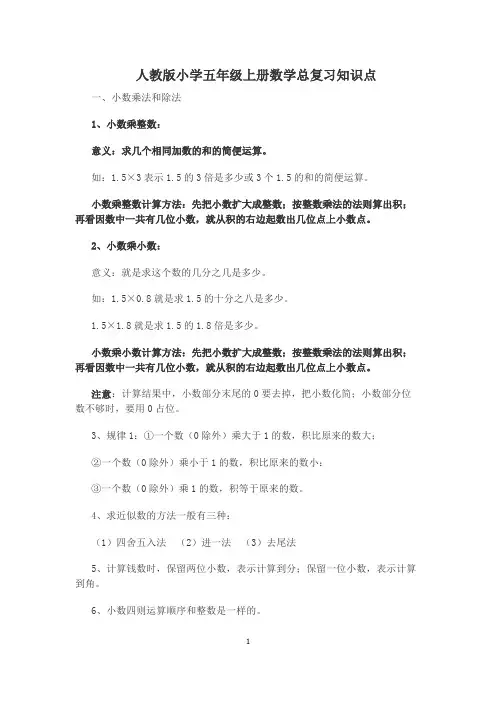 人教版小学五年级上册数学总复习知识点

一、小数乘法和除法

1、小数乘整数：

意义：求几个相同加数的和的简便运算。

如：1.5×3 表示 1.5 的 3 倍是多少或 3 个 1.5 的和的简便运算。

小数乘整数计算方法：先把小数扩大成整数；按整数乘法的法则算出积；再看因数中一共有几位小数，就从积的右边起数出几位点上小数点。

2、小数乘小数：

意义：就是求这个数的几分之几是多少。

如：1.5×0.8 就是求 1.5 的十分之八是多少。

1.5×1.8 就是求 1.5 的 1.8 倍是多少。

小数乘小数计算方法：先把小数扩大成整数；按整数乘法的法则算出积；再看因数中一共有几位小数，就从积的右边起数出几位点上小数点。

注意：计算结果中，小数部分末尾的 0 要去掉，把小数化简；小数部分位数不够时，要用 0 占位。

3、规律 1：①一个数（0 除外）乘大于 1 的数，积比原来的数大；

②一个数（0 除外）乘小于 1 的数，积比原来的数小；

③一个数（0 除外）乘 1 的数，积等于原来的数。

4、求近似数的方法一般有三种：

（1）四舍五入法 （2）进一法 （3）去尾法

5、计算钱数时，保留两位小数，表示计算到分；保留一位小数，表示计算到角。

6、小数四则运算顺序和整数是一样的。

1